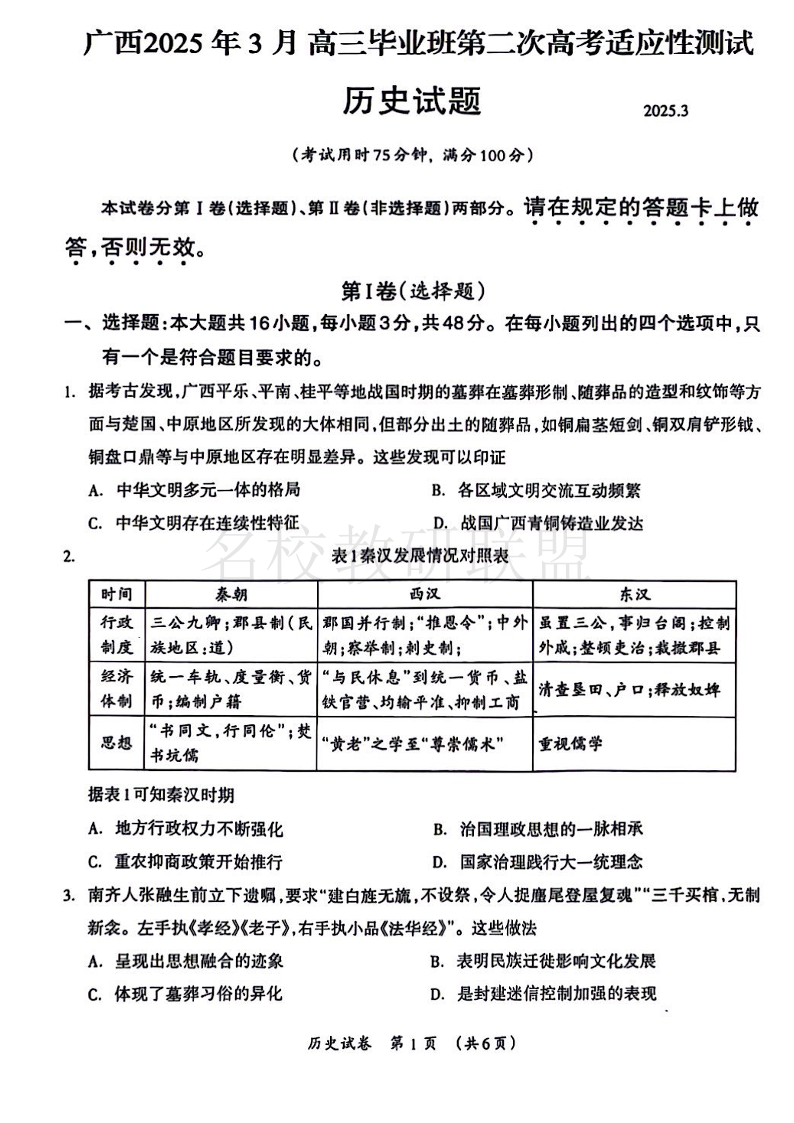 广西2025年3月 高三毕业班第二次高考适应性测试

历史试题

2025.3

（考试用时75分钟，满分100分）

本试卷分第Ⅰ卷（选择题）、第Ⅱ卷（非选择题）两部分。请在规定的答题卡上做答，否则无效。

第Ⅰ卷（选择题）

一、选择题：本大题共16小题，每小题3分，共48分。在每小题列出的四个选项中，只有一个是符合题目要求的。

1. 据考古发现，广西平乐、平南、桂平等地战国时期的墓葬在墓葬形制、随葬品的造型和纹饰等方面与楚国、中原地区所发现的大体相同，但部分出土的随葬品，如铜扁茎短剑、铜双肩铲形钺、铜盘口鼎等与中原地区存在明显差异。这些发现可以印证

A. 中华文明多元一体的格局
B. 各区域文明交流互动频繁
C. 中华文明存在连续性特征
D. 战国广西青铜铸造业发达

名校教研联盟

2. 表1秦汉发展情况对照表

| 时间 | 秦朝 | 西汉 | 东汉 |
|---|---|---|---|
| 行政制度 | 三公九卿；郡县制（民族地区：道） | 郡国并行制；“推恩令”；中外朝；察举制；刺史制； | 虽置三公，事归台阁；控制外戚；整顿吏治；裁撤郡县 |
| 经济体制 | 统一车轨、度量衡、货币；编制户籍 | “与民休息”到统一货币、盐铁官营、均输平准、抑制工商 | 清查垦田、户口；释放奴婢 |
| 思想 | “书同文，行同伦”；焚书坑儒 | “黄老”之学至“尊崇儒术” | 重视儒学 |

据表1可知秦汉时期

A. 地方行政权力不断强化
B. 治国理政思想的一脉相承
C. 重农抑商政策开始推行
D. 国家治理践行大一统理念

3. 南齐人张融生前立下遗嘱，要求“建白旌无旒，不设祭，令人捉麈尾登屋复魂”“三千买棺，无制新衾。左手执《孝经》《老子》，右手执小品《法华经》”。这些做法

A. 呈现出思想融合的迹象
B. 表明民族迁徙影响文化发展
C. 体现了墓葬习俗的异化
D. 是封建迷信控制加强的表现

历史试卷 第1页 （共6页）